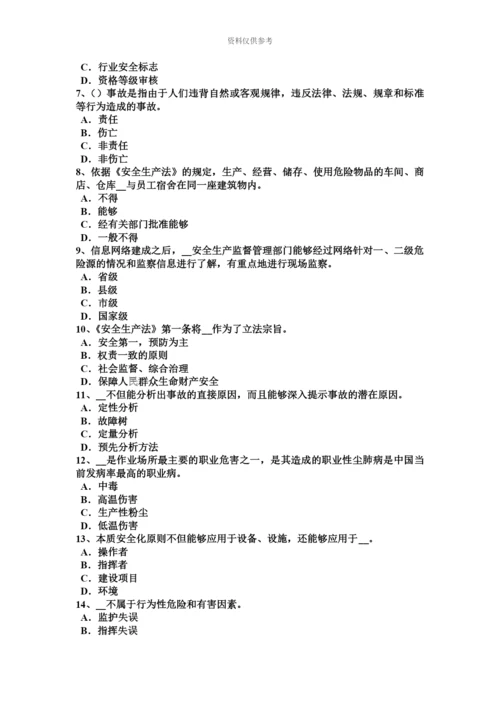 资料仅供参考

C．行业安全标志
D．资格等级审核
7、()事故是指由于人们违背自然或客观规律，违反法律、法规、规章和标准等行为造成的事故。
A．责任
B．伤亡
C．非责任
D．非伤亡
8、依据《安全生产法》的规定，生产、经营、储存、使用危险物品的车间、商店、仓库__与员工宿舍在同一座建筑物内。
A．不得
B．能够
C．经有关部门批准能够
D．一般不得
9、信息网络建成之后，__安全生产监督管理部门能够经过网络针对一、二级危险源的情况和监察信息进行了解，有重点地进行现场监察。
A．省级
B．县级
C．市级
D．国家级
10、《安全生产法》第一条将__作为了立法宗旨。
A．安全第一，预防为主
B．权责一致的原则
C．社会监督、综合治理
D．保障人民群众生命财产安全
11、__不但能分析出事故的直接原因，而且能够深入提示事故的潜在原因。
A．定性分析
B．故障树
C．定量分析
D．预先分析方法
12、__是作业场所最主要的职业危害之一，是其造成的职业性尘肺病是中国当前发病率最高的职业病。
A．中毒
B．高温伤害
C．生产性粉尘
D．低温伤害
13、本质安全化原则不但能够应用于设备、设施，还能够应用于__。
A．操作者
B．指挥者
C．建设项目
D．环境
14、__不属于行为性危险和有害因素。
A．监护失误
B．指挥失误